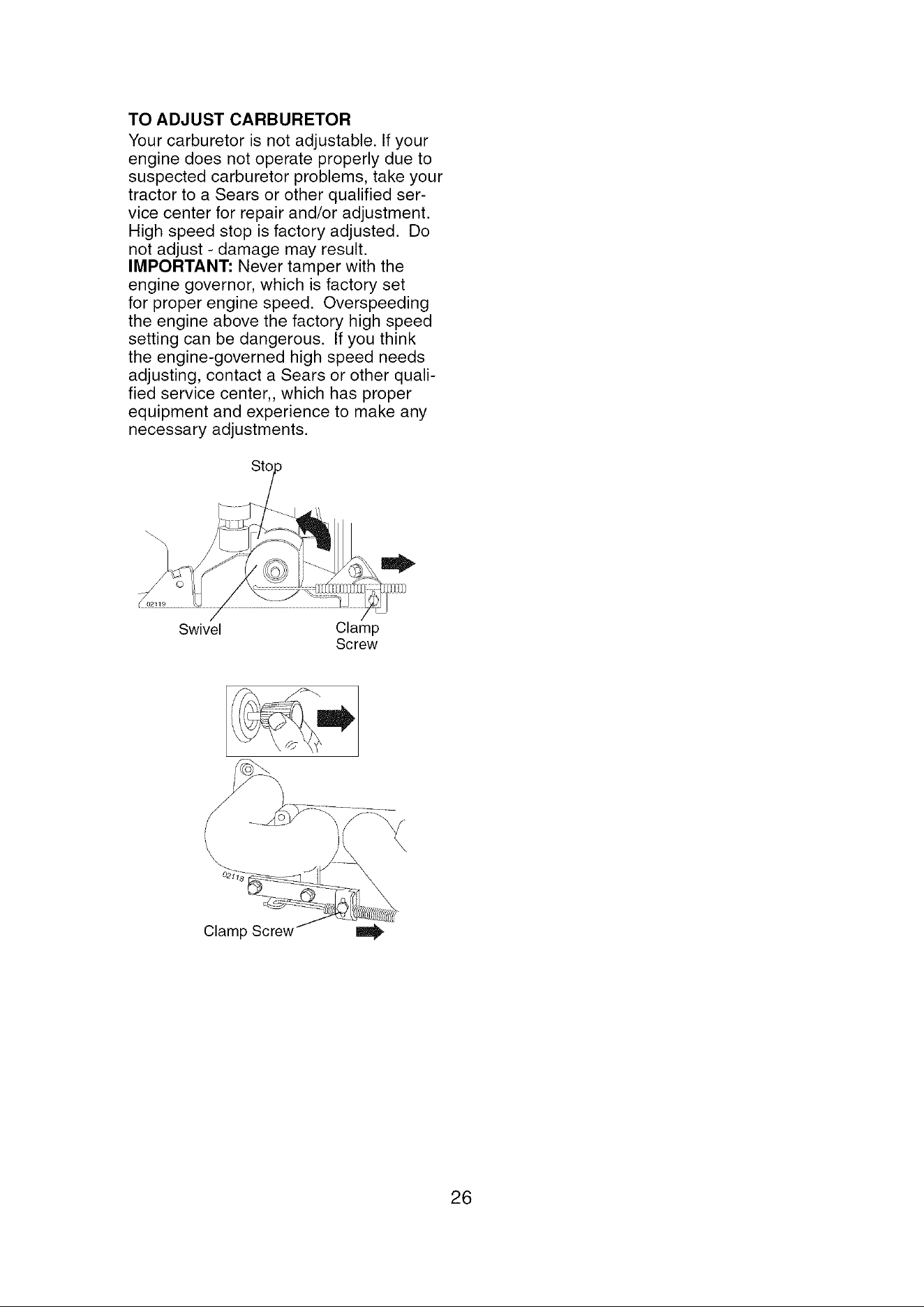 TO ADJUST CARBURETOR
Your carburetor is not adjustable. If your engine does not operate properly due to suspected carburetor problems, take your tractor to a Sears or other qualified service center for repair and/or adjustment. High speed stop is factory adjusted. Do not adjust - damage may result.
IMPORTANT: Never tamper with the engine governor, which is factory set for proper engine speed. Overspeeding the engine above the factory high speed setting can be dangerous. If you think the engine-governed high speed needs adjusting, contact a Sears or other qualified service center,, which has proper equipment and experience to make any necessary adjustments.

Stop
02119
Swivel
Clamp Screw

02118
Clamp Screw

26